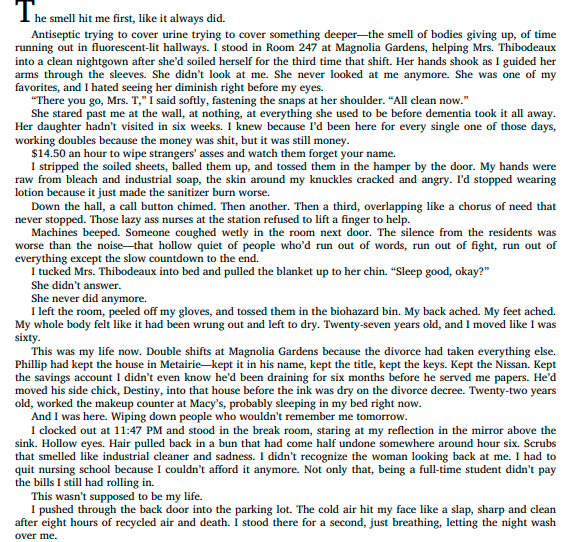 The smell hit me first, like it always did.

Antiseptic trying to cover urine trying to cover something deeper—the smell of bodies giving up, of time running out in fluorescent-lit hallways. I stood in Room 247 at Magnolia Gardens, helping Mrs. Thibodeaux into a clean nightgown after she'd soiled herself for the third time that shift. Her hands shook as I guided her arms through the sleeves. She didn't look at me. She never looked at me anymore. She was one of my favorites, and I hated seeing her diminish right before my eyes.

"There you go, Mrs. T," I said softly, fastening the snaps at her shoulder. "All clean now."

She stared past me at the wall, at nothing, at everything she used to be before dementia took it all away. Her daughter hadn't visited in six weeks. I knew because I'd been here for every single one of those days, working doubles because the money was shit, but it was still money.

$14.50 an hour to wipe strangers' asses and watch them forget your name.

I stripped the soiled sheets, balled them up, and tossed them in the hamper by the door. My hands were raw from bleach and industrial soap, the skin around my knuckles cracked and angry. I'd stopped wearing lotion because it just made the sanitizer burn worse.

Down the hall, a call button chimed. Then another. Then a third, overlapping like a chorus of need that never stopped. Those lazy ass nurses at the station refused to lift a finger to help.

Machines beeped. Someone coughed wetly in the room next door. The silence from the residents was worse than the noise—that hollow quiet of people who'd run out of words, run out of fight, run out of everything except the slow countdown to the end.

I tucked Mrs. Thibodeaux into bed and pulled the blanket up to her chin. "Sleep good, okay?"

She didn't answer.

She never did anymore.

I left the room, peeled off my gloves, and tossed them in the biohazard bin. My back ached. My feet ached. My whole body felt like it had been wrung out and left to dry. Twenty-seven years old, and I moved like I was sixty.

This was my life now. Double shifts at Magnolia Gardens because the divorce had taken everything else. Phillip had kept the house in Metairie—kept it in his name, kept the title, kept the keys. Kept the Nissan. Kept the savings account I didn't even know he'd been draining for six months before he served me papers. He'd moved his side chick, Destiny, into that house before the ink was dry on the divorce decree. Twenty-two years old, worked the makeup counter at Macy's, probably sleeping in my bed right now.

And I was here. Wiping down people who wouldn't remember me tomorrow.

I clocked out at 11:47 PM and stood in the break room, staring at my reflection in the mirror above the sink. Hollow eyes. Hair pulled back in a bun that had come half undone somewhere around hour six. Scrubs that smelled like industrial cleaner and sadness. I didn't recognize the woman looking back at me. I had to quit nursing school because I couldn't afford it anymore. Not only that, being a full-time student didn't pay the bills I still had rolling in.

This wasn't supposed to be my life.

I pushed through the back door into the parking lot. The cold air hit my face like a slap, sharp and clean after eight hours of recycled air and death. I stood there for a second, just breathing, letting the night wash over me.